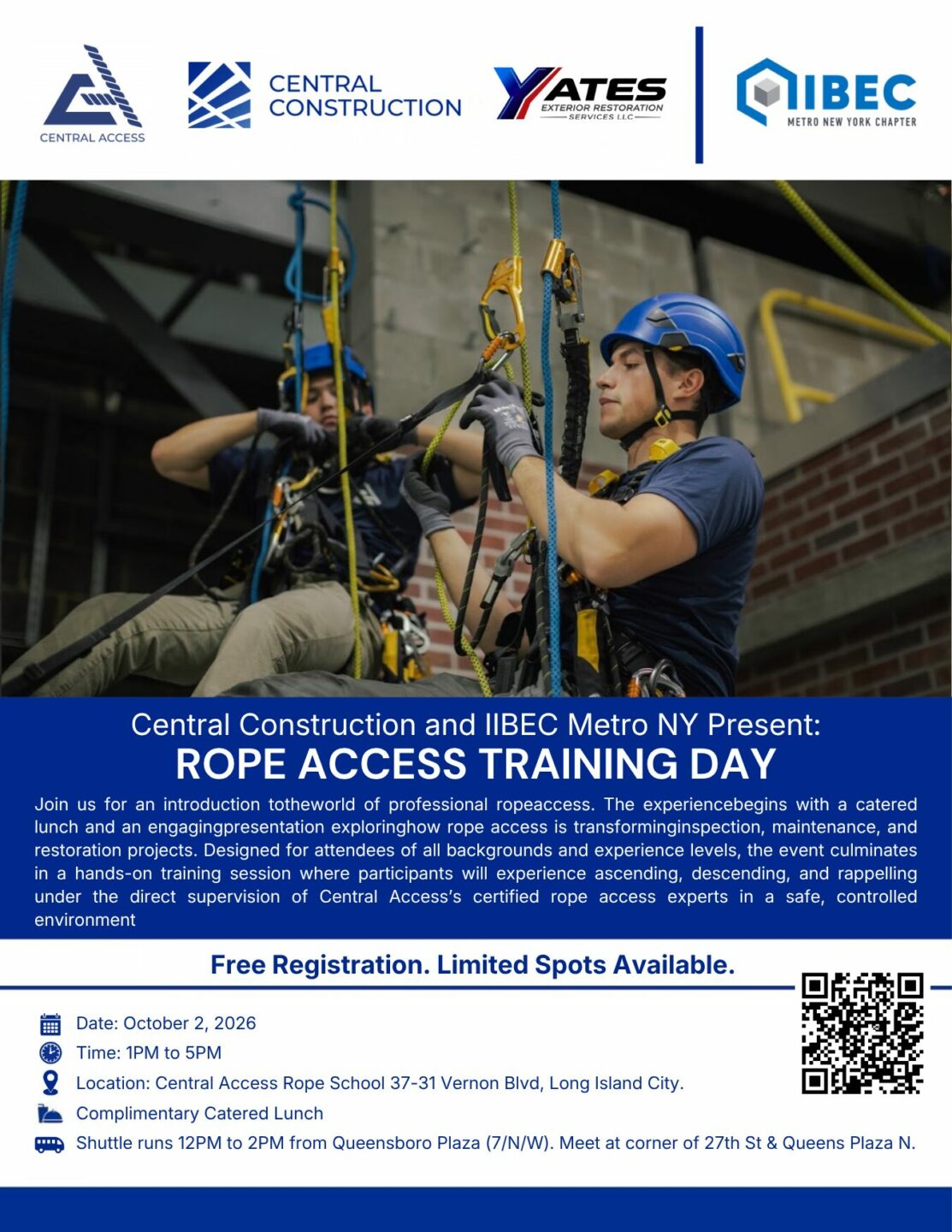 CENTRAL ACCESS

CENTRAL CONSTRUCTION

YATES EXTERIOR RESTORATION SERVICES LLC

IIBEC METRO NEW YORK CHAPTER

Central Construction and IIBEC Metro NY Present:
ROPE ACCESS TRAINING DAY

Join us for an introduction totheworld of professional ropeaccess. The experiencebegins with a catered lunch and an engagingpresentation exploringhow rope access is transforminginspection, maintenance, and restoration projects. Designed for attendees of all backgrounds and experience levels, the event culminates in a hands-on training session where participants will experience ascending, descending, and rappelling under the direct supervision of Central Access's certified rope access experts in a safe, controlled environment

Free Registration. Limited Spots Available.

Date: October 2, 2026

Time: 1PM to 5PM

Location: Central Access Rope School 37-31 Vernon Blvd, Long Island City.

Complimentary Catered Lunch

Shuttle runs 12PM to 2PM from Queensboro Plaza (7/N/W). Meet at corner of 27th St & Queens Plaza N.